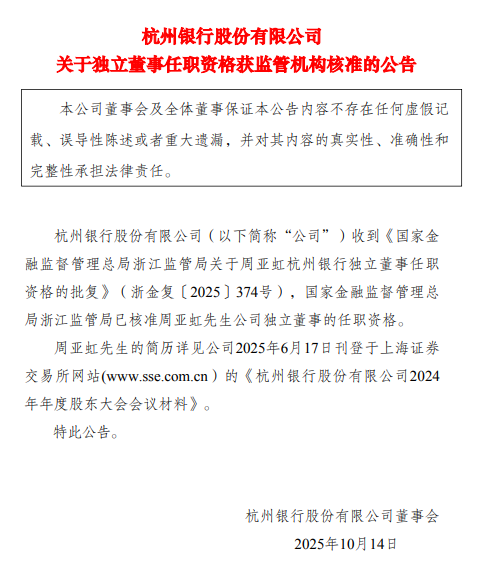 杭州银行股份有限公司
关于独立董事任职资格获监管机构核准的公告

本公司董事会及全体董事保证本公告内容不存在任何虚假记载、误导性陈述或者重大遗漏，并对其内容的真实性、准确性和完整性承担法律责任。

杭州银行股份有限公司（以下简称“公司”）收到《国家金融监督管理总局浙江监管局关于周亚虹杭州银行独立董事任职资格的批复》（浙金复〔2025〕374号），国家金融监督管理总局浙江监管局已核准周亚虹先生公司独立董事的任职资格。

周亚虹先生的简历详见公司2025年6月17日刊登于上海证券交易所网站(www.sse.com.cn）的《杭州银行股份有限公司2024年年度股东大会会议材料》。

特此公告。

杭州银行股份有限公司董事会
2025年10月14日